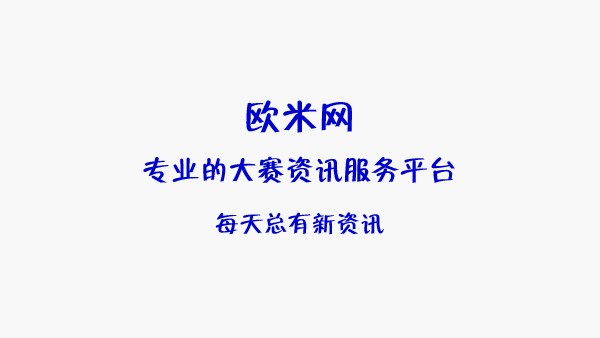 欧米网

专业的大赛资讯服务平台

每天总有新资讯